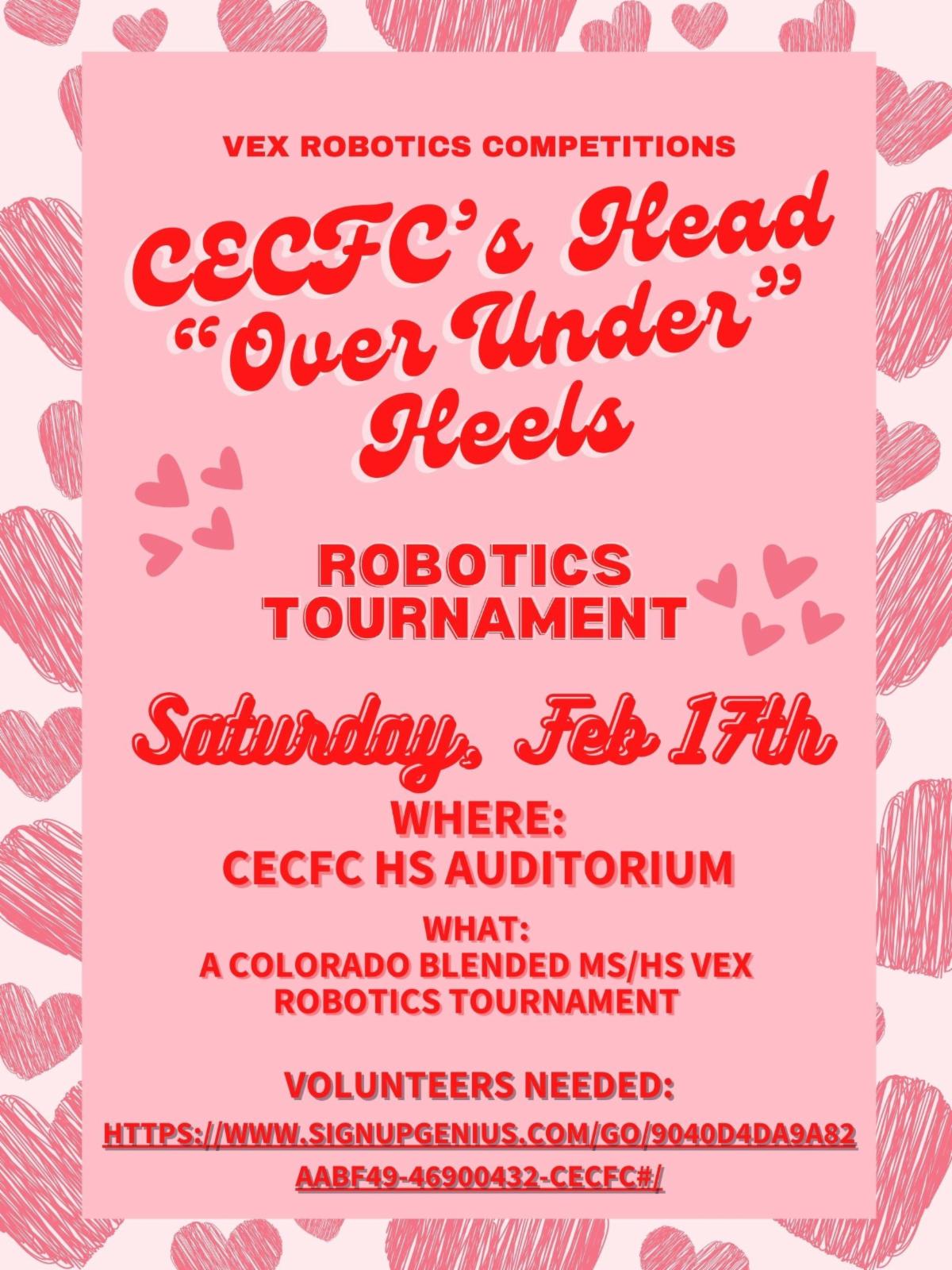 VEX ROBOTICS COMPETITIONS

CECFC's Head "Over Under" Heels

ROBOTICS TOURNAMENT

Saturday, Feb 17th

WHERE:
CECFC HS AUDITORIUM

WHAT:
A COLORADO BLENDED MS/HS VEX ROBOTICS TOURNAMENT

VOLUNTEERS NEEDED:
HTTPS://WWW.SIGNUPGENIUS.COM/GO/9040D4DA9A82AABF49-46900432-CECFC#/